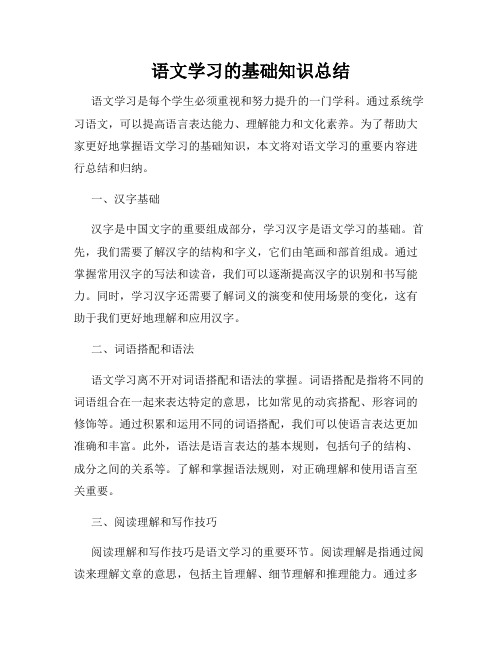 语文学习的基础知识总结

语文学习是每个学生必须重视和努力提升的一门学科。通过系统学习语文，可以提高语言表达能力、理解能力和文化素养。为了帮助大家更好地掌握语文学习的基础知识，本文将对语文学习的重要内容进行总结和归纳。

一、汉字基础

汉字是中国文字的重要组成部分，学习汉字是语文学习的基础。首先，我们需要了解汉字的结构和字义，它们由笔画和部首组成。通过掌握常用汉字的写法和读音，我们可以逐渐提高汉字的识别和书写能力。同时，学习汉字还需要了解词义的演变和使用场景的变化，这有助于我们更好地理解和应用汉字。

二、词语搭配和语法

语文学习离不开对词语搭配和语法的掌握。词语搭配是指将不同的词语组合在一起来表达特定的意思，比如常见的动宾搭配、形容词的修饰等。通过积累和运用不同的词语搭配，我们可以使语言表达更加准确和丰富。此外，语法是语言表达的基本规则，包括句子的结构、成分之间的关系等。了解和掌握语法规则，对正确理解和使用语言至关重要。

三、阅读理解和写作技巧

阅读理解和写作技巧是语文学习的重要环节。阅读理解是指通过阅读来理解文章的意思，包括主旨理解、细节理解和推理能力。通过多